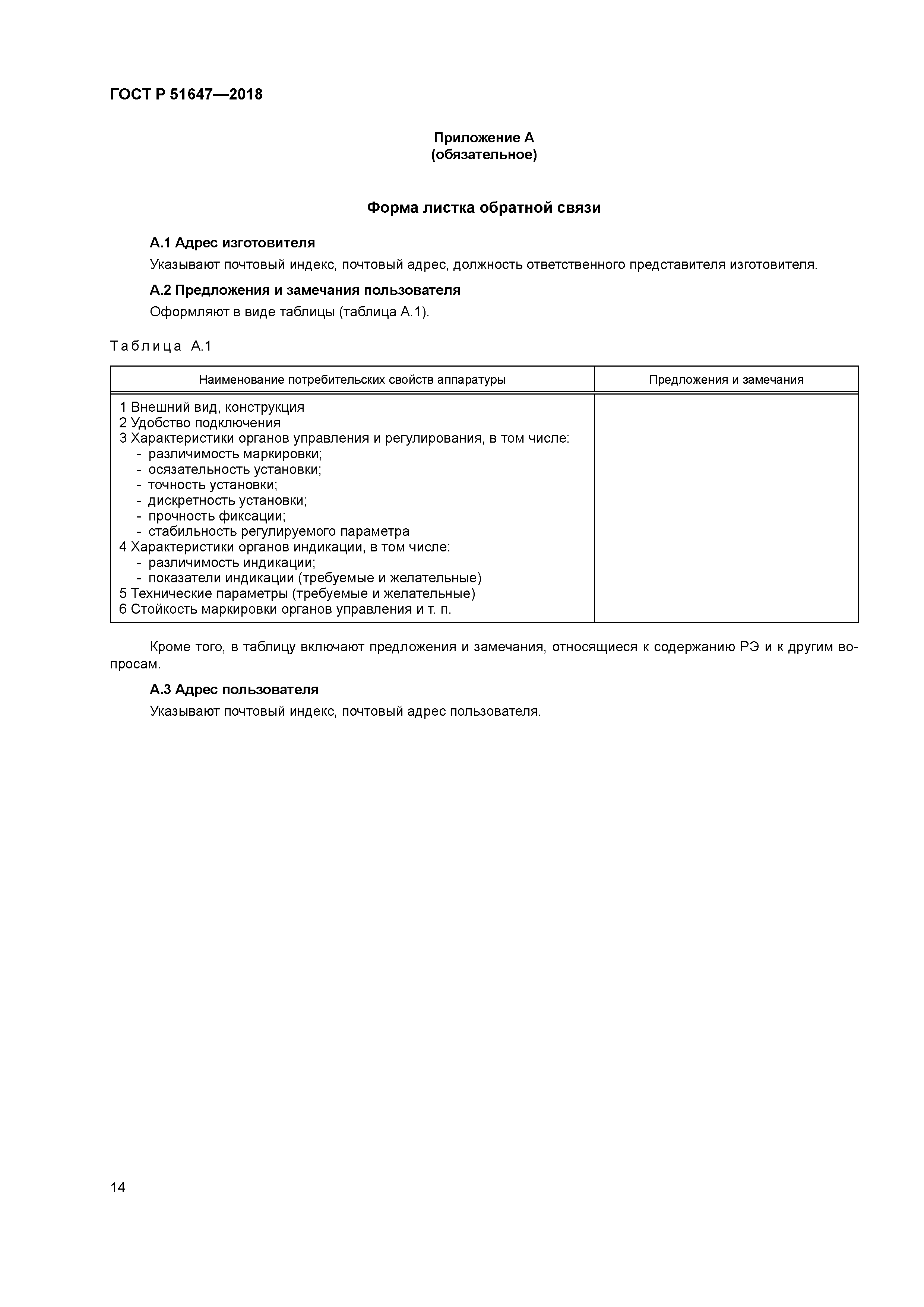 ГОСТ Р 51647—2018

Приложение А
(обязательное)

Форма листка обратной связи

А.1 Адрес изготовителя

Указывают почтовый индекс, почтовый адрес, должность ответственного представителя изготовителя.

А.2 Предложения и замечания пользователя

Оформляют в виде таблицы (таблица А.1).

Таблица А.1

| Наименование потребительских свойств аппаратуры | Предложения и замечания |
|---|---|
| 1 Внешний вид, конструкция<br>2 Удобство подключения<br>3 Характеристики органов управления и регулирования, в том числе:<br>- различимость маркировки;<br>- осязательность установки;<br>- точность установки;<br>- дискретность установки;<br>- прочность фиксации;<br>- стабильность регулируемого параметра<br>4 Характеристики органов индикации, в том числе:<br>- различимость индикации;<br>- показатели индикации (требуемые и желательные)<br>5 Технические параметры (требуемые и желательные)<br>6 Стойкость маркировки органов управления и т. п. | |

Кроме того, в таблицу включают предложения и замечания, относящиеся к содержанию РЭ и к другим вопросам.

А.3 Адрес пользователя

Указывают почтовый индекс, почтовый адрес пользователя.

14